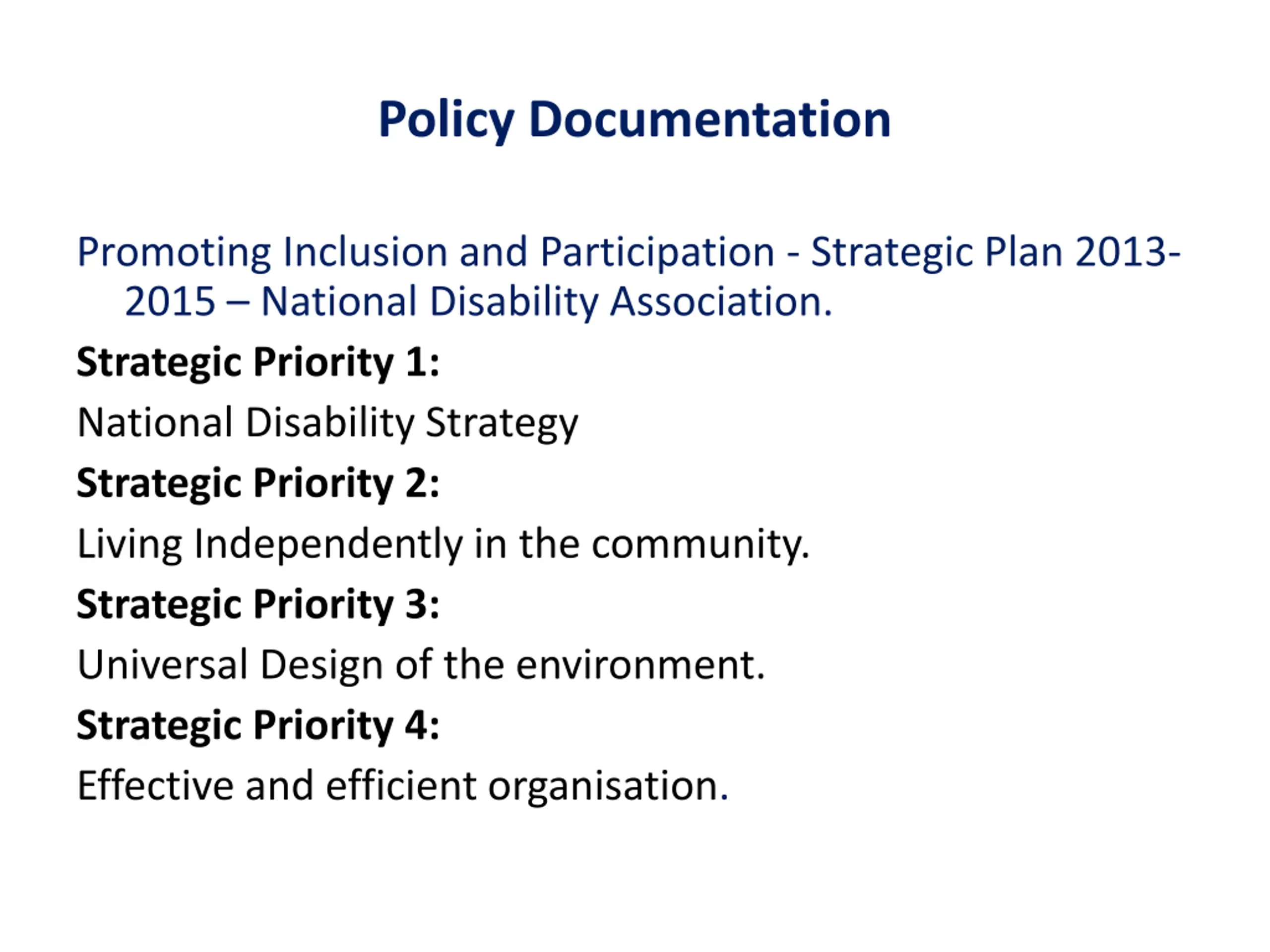 Policy Documentation

Promoting Inclusion and Participation - Strategic Plan 2013-2015 – National Disability Association.

Strategic Priority 1:

National Disability Strategy

Strategic Priority 2:

Living Independently in the community.

Strategic Priority 3:

Universal Design of the environment.

Strategic Priority 4:

Effective and efficient organisation.